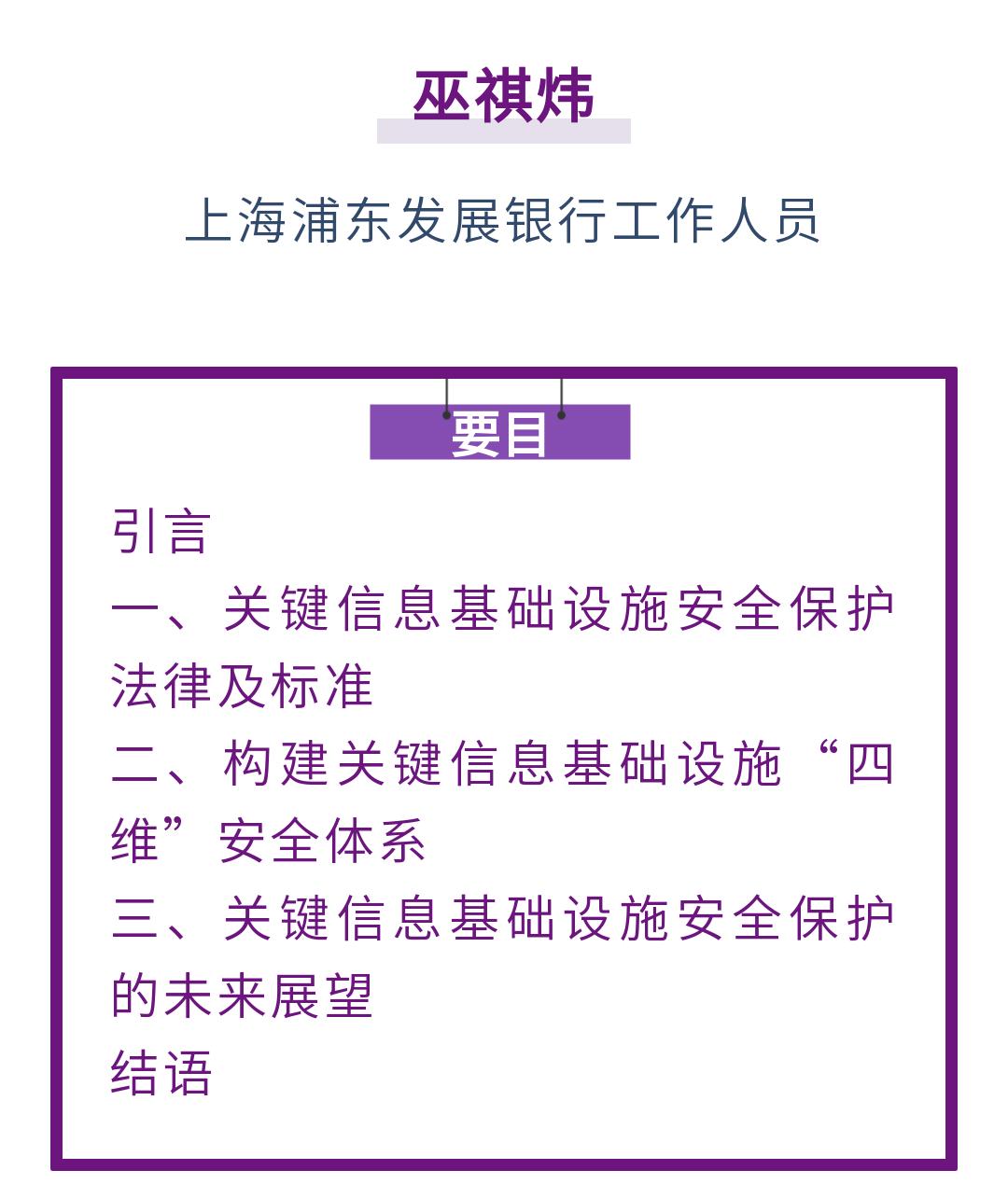 巫祺炜

上海浦东发展银行工作人员

要目

引言

一、关键信息基础设施安全保护法律及标准

二、构建关键信息基础设施“四维”安全体系

三、关键信息基础设施安全保护的未来展望

结语